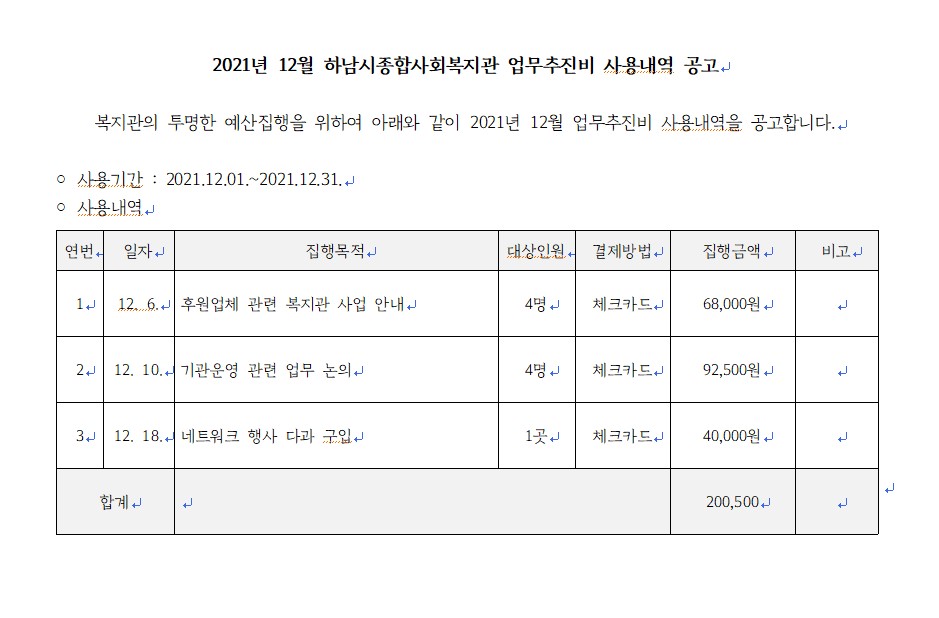 2021년 12월 하남시종합사회복지관 업무추진비 사용내역 공고

복지관의 투명한 예산집행을 위하여 아래와 같이 2021년 12월 업무추진비 사용내역을 공고합니다.

○ 사용기간 : 2021.12.01.~2021.12.31.
○ 사용내역

| 연번 | 일자 | 집행목적 | 대상인원 | 결제방법 | 집행금액 | 비고 |
|---|---|---|---|---|---|---|
| 1 | 12. 6. | 후원업체 관련 복지관 사업 안내 | 4명 | 체크카드 | 68,000원 | |
| 2 | 12. 10. | 기관운영 관련 업무 논의 | 4명 | 체크카드 | 92,500원 | |
| 3 | 12. 18. | 네트워크 행사 다과 구입 | 1곳 | 체크카드 | 40,000원 | |
| 합계 | | | | | 200,500 | |